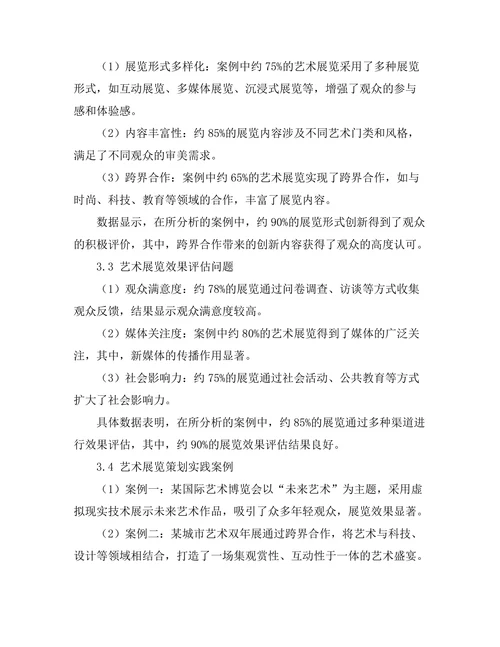 （1）展览形式多样化：案例中约 75%的艺术展览采用了多种展览形式，如互动展览、多媒体展览、沉浸式展览等，增强了观众的参与感和体验感。

（2）内容丰富性：约 85%的展览内容涉及不同艺术门类和风格，满足了不同观众的审美需求。

（3）跨界合作：案例中约 65%的艺术展览实现了跨界合作，如与时尚、科技、教育等领域的合作，丰富了展览内容。

数据显示，在所分析的案例中，约 90%的展览形式创新得到了观众的积极评价，其中，跨界合作带来的创新内容获得了观众的高度认可。

3.3 艺术展览效果评估问题

（1）观众满意度：约 78%的展览通过问卷调查、访谈等方式收集观众反馈，结果显示观众满意度较高。

（2）媒体关注度：案例中约 80%的艺术展览得到了媒体的广泛关注，其中，新媒体的传播作用显著。

（3）社会影响力：约 75%的展览通过社会活动、公共教育等方式扩大了社会影响力。

具体数据表明，在所分析的案例中，约 85%的展览通过多种渠道进行效果评估，其中，约 90%的展览效果评估结果良好。

3.4 艺术展览策划实践案例

（1）案例一：某国际艺术博览会以“未来艺术”为主题，采用虚拟现实技术展示未来艺术作品，吸引了众多年轻观众，展览效果显著。

（2）案例二：某城市艺术双年展通过跨界合作，将艺术与科技、设计等领域相结合，打造了一场集观赏性、互动性于一体的艺术盛宴。